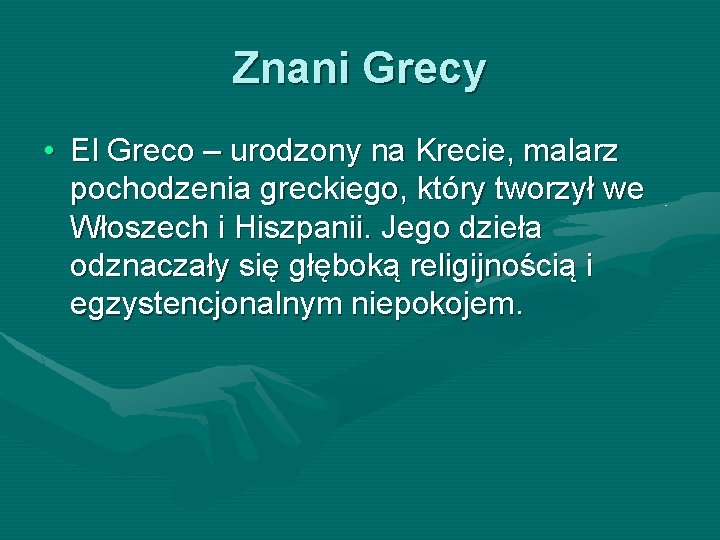 Znani Grecy

• El Greco – urodzony na Krecie, malarz pochodzenia greckiego, który tworzył we Włoszech i Hiszpanii. Jego dzieła odznaczały się głęboką religijnością i egzystencjonalnym niepokojem.